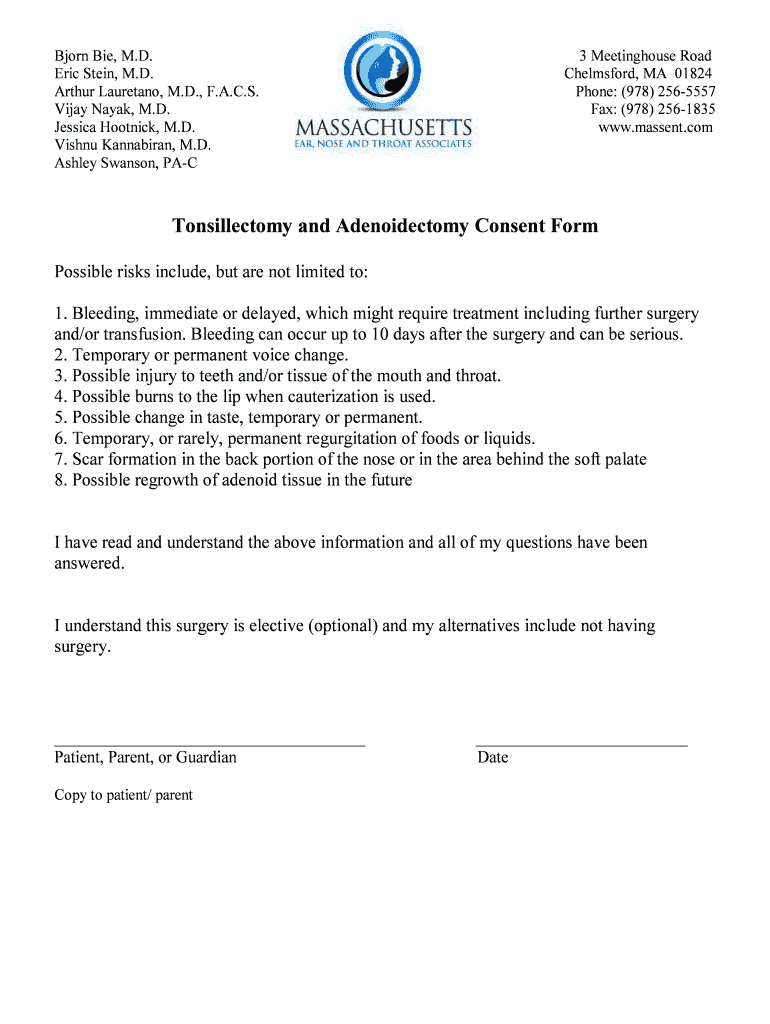 Bjorn Bie, M.D.
Eric Stein, M.D.
Arthur Lauretano, M.D., F.A.C.S.
Vijay Nayak, M.D.
Jessica Hootnick, M.D.
Vishnu Kannabiran, M.D.
Ashley Swanson, PA-C

MASSACHUSETTS
EAR, NOSE AND THROAT ASSOCIATES

3 Meetinghouse Road
Chelmsford, MA 01824
Phone: (978) 256-5557
Fax: (978) 256-1835
www.massent.com

Tonsillectomy and Adenoidectomy Consent Form

Possible risks include, but are not limited to:

1. Bleeding, immediate or delayed, which might require treatment including further surgery and/or transfusion. Bleeding can occur up to 10 days after the surgery and can be serious.
2. Temporary or permanent voice change.
3. Possible injury to teeth and/or tissue of the mouth and throat.
4. Possible burns to the lip when cauterization is used.
5. Possible change in taste, temporary or permanent.
6. Temporary, or rarely, permanent regurgitation of foods or liquids.
7. Scar formation in the back portion of the nose or in the area behind the soft palate
8. Possible regrowth of adenoid tissue in the future

I have read and understand the above information and all of my questions have been answered.

I understand this surgery is elective (optional) and my alternatives include not having surgery.

Patient, Parent, or Guardian

Date

Copy to patient/ parent